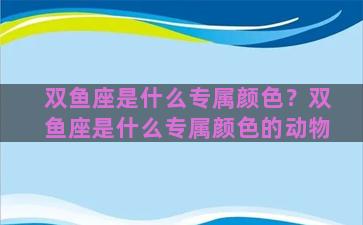 双鱼座是什么专属颜色？双鱼座是什么专属颜色的动物